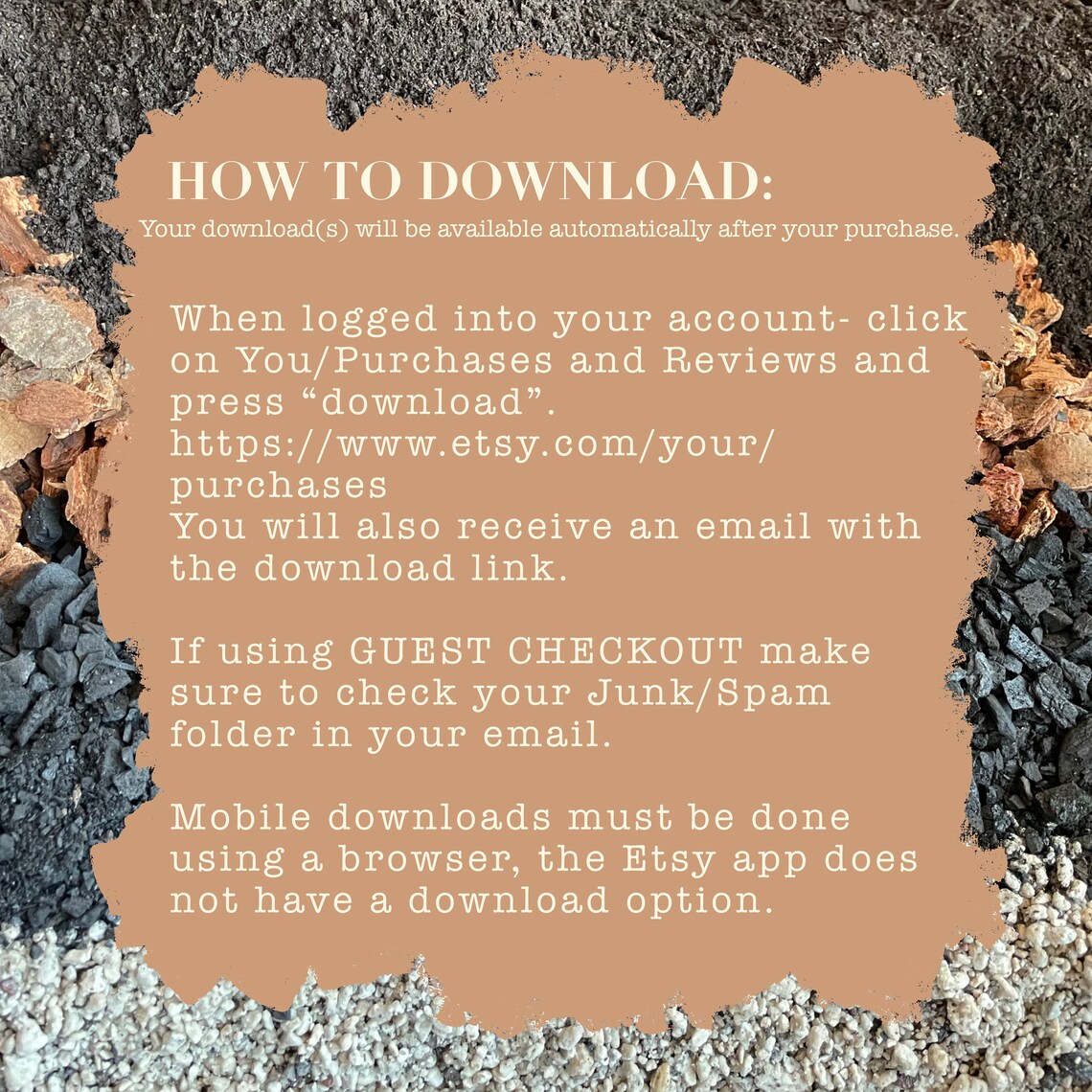 HOW TO DOWNLOAD:
Your download(s) will be available automatically after your purchase.

When logged into your account- click on You/Purchases and Reviews and press "download".
https://www.etsy.com/your/purchases
You will also receive an email with the download link.

If using GUEST CHECKOUT make sure to check your Junk/Spam folder in your email.

Mobile downloads must be done using a browser, the Etsy app does not have a download option.